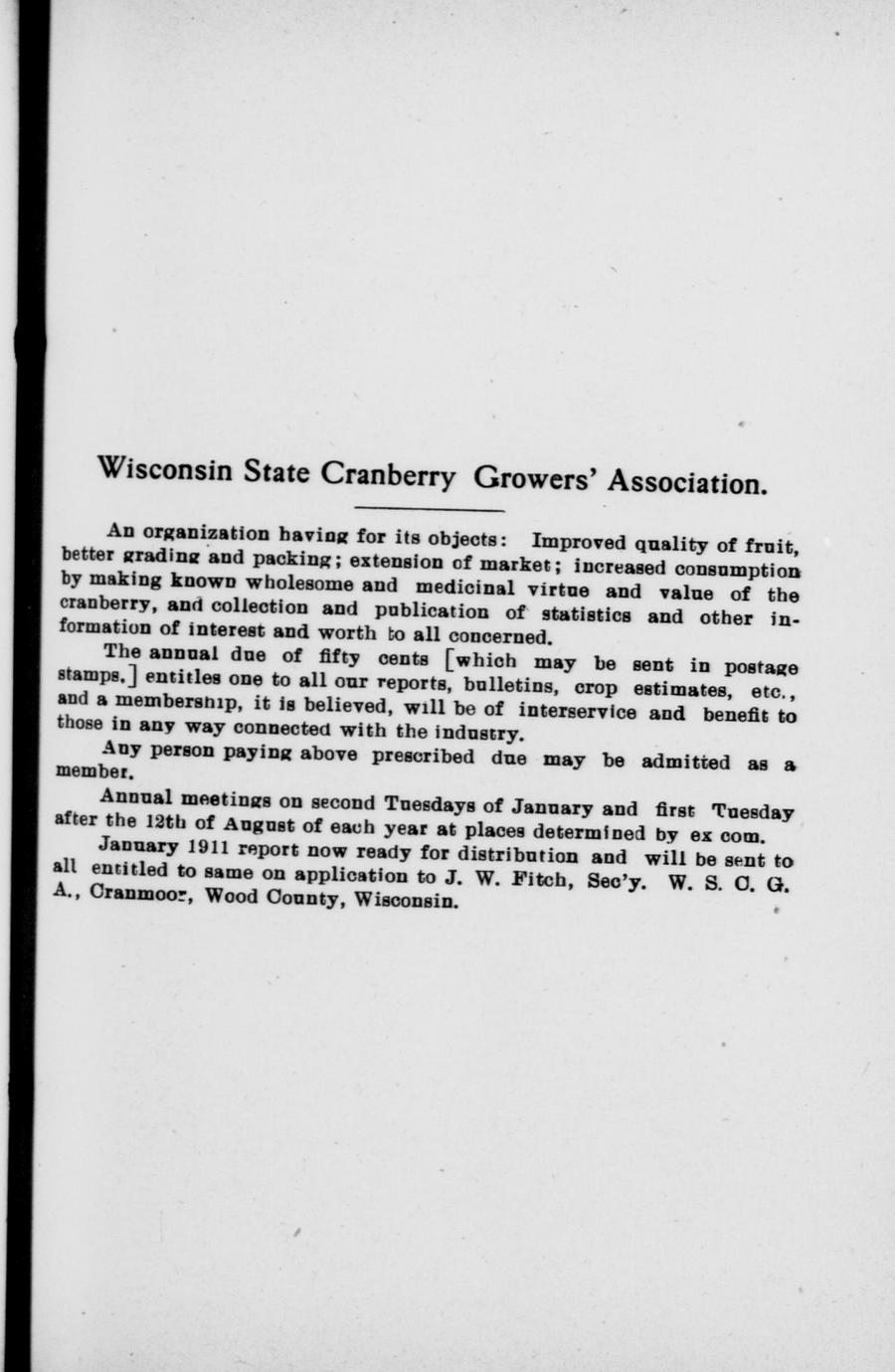 Wisconsin State Cranberry Growers' Association.

An organization having for its objects: Improved quality of fruit, better grading and packing; extension of market; increased consumption by making known wholesome and medicinal virtue and value of the cranberry, and collection and publication of statistics and other information of interest and worth to all concerned.

The annual due of fifty cents [which may be sent in postage stamps.] entitles one to all our reports, bulletins, crop estimates, etc., and a membership, it is believed, will be of interservice and benefit to those in any way connected with the industry.

Any person paying above prescribed due may be admitted as a member.

Annual meetings on second Tuesdays of January and first Tuesday after the 12th of August of each year at places determined by ex com.

January 1911 report now ready for distribution and will be sent to all entitled to same on application to J. W. Fitch, Sec'y. W. S. C. G. A., Cranmoor, Wood County, Wisconsin.